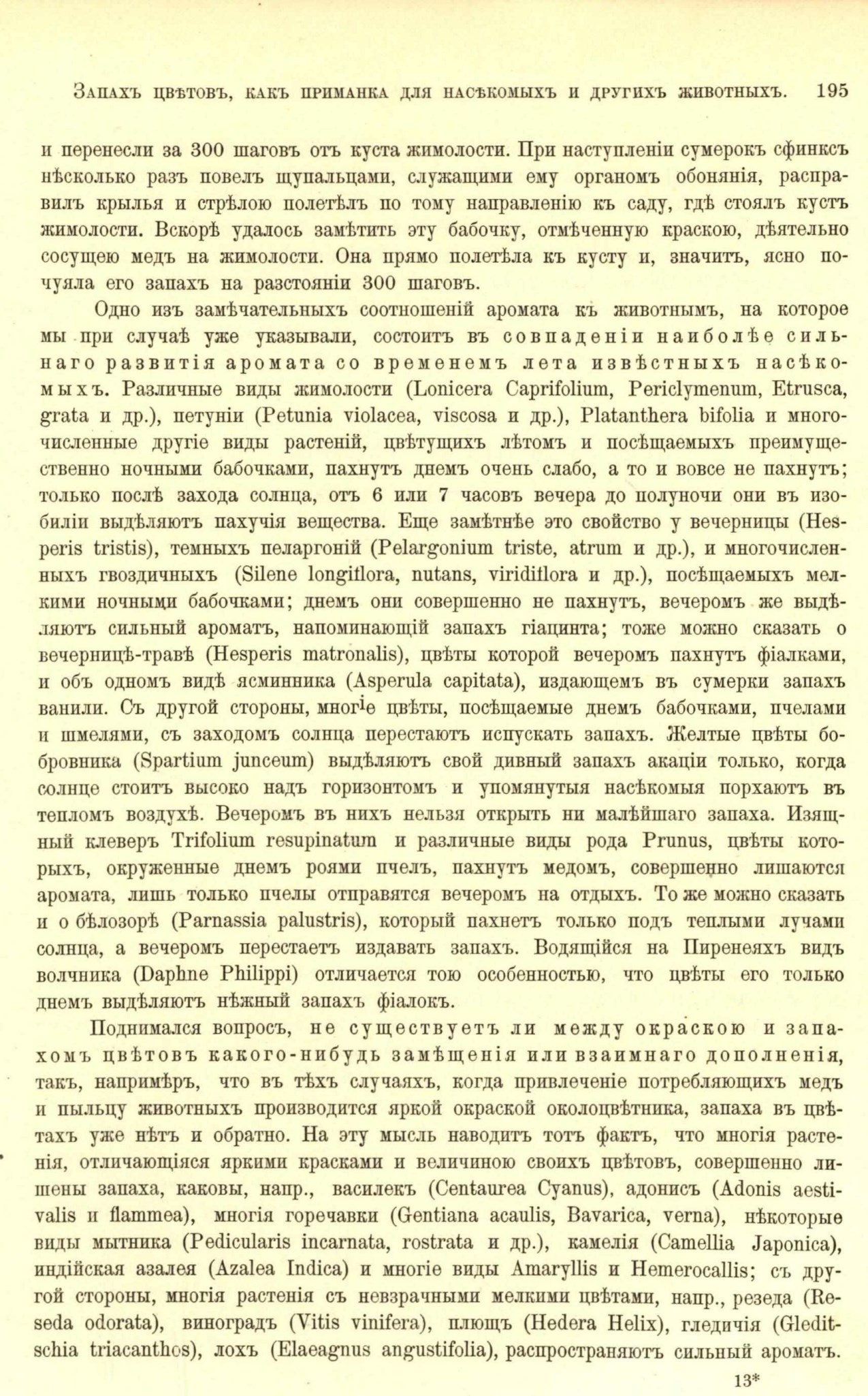 Запахъ цвѣтовъ, какъ приманка для насѣкомыхъ и другихъ животныхъ. 195

и перенесли за 300 шаговъ отъ куста жимолости. При наступленіи сумерокъ сфинксъ нѣсколько разъ повелъ щупальцами, служащими ему органомъ обонянія, расправилъ крылья и стрѣлою полетѣлъ по тому направленію къ саду, гдѣ стоялъ кустъ жимолости. Вскорѣ удалось замѣтить эту бабочку, отмѣченную краскою, дѣятельно сосущею медъ на жимолости. Она прямо полетѣла къ кусту и, значитъ, ясно почуяла его запахъ на разстояніи 300 шаговъ.

Одно изъ замѣчательныхъ соотношеній аромата къ животнымъ, на которое мы при случаѣ уже указывали, состоитъ въ совпаденіи наиболѣе сильнаго развитія аромата со временемъ лета извѣстныхъ насѣкомыхъ. Различные виды жимолости (Lonicera Caprifolium, Periclymenum, Etrusca, grata и др.), петуніи (Petunia violacea, viscosa и др.), Platanthera bifolia и многочисленные другіе виды растеній, цвѣтущихъ лѣтомъ и посѣщаемыхъ преимущественно ночными бабочками, пахнутъ днемъ очень слабо, а то и вовсе не пахнутъ; только послѣ захода солнца, отъ 6 или 7 часовъ вечера до полуночи они въ изобиліи выдѣляютъ пахучія вещества. Еще замѣтнѣе это свойство у вечерницы (Hesperis tristis), темныхъ пеларгоній (Pelargonium triste, atrum и др.), и многочисленныхъ гвоздичныхъ (Silene longiflora, nutans, viridiflora и др.), посѣщаемыхъ мелкими ночными бабочками; днемъ они совершенно не пахнутъ, вечеромъ же выдѣляютъ сильный ароматъ, напоминающій запахъ гіацинта; тоже можно сказать о вечерницѣ-травѣ (Hesperis matronalis), цвѣты которой вечеромъ пахнутъ фіалками, и объ одномъ видѣ ясминника (Asperula capitata), издающемъ въ сумерки запахъ ванили. Съ другой стороны, многіе цвѣты, посѣщаемые днемъ бабочками, пчелами и шмелями, съ заходомъ солнца перестаютъ испускать запахъ. Желтые цвѣты бобровника (Spartium junceum) выдѣляютъ свой дивный запахъ акаціи только, когда солнце стоитъ высоко надъ горизонтомъ и упомянутыя насѣкомыя порхаютъ въ тепломъ воздухѣ. Вечеромъ въ нихъ нельзя открыть ни малѣйшаго запаха. Изящный клеверъ Trifolium resupinatum и различные виды рода Prunus, цвѣты которыхъ, окруженные днемъ роями пчелъ, пахнутъ медомъ, совершенно лишаются аромата, лишь только пчелы отправятся вечеромъ на отдыхъ. То же можно сказать и о бѣлозорѣ (Parnassia palustris), который пахнетъ только подъ теплыми лучами солнца, а вечеромъ перестаетъ издавать запахъ. Водящійся на Пиренеяхъ видъ волчника (Daphne Philippi) отличается тою особенностью, что цвѣты его только днемъ выдѣляютъ нѣжный запахъ фіалокъ.

Поднимался вопросъ, не существуетъ ли между окраскою и запахомъ цвѣтовъ какого-нибудь замѣщенія или взаимнаго дополненія, такъ, напримѣръ, что въ тѣхъ случаяхъ, когда привлеченіе потребляющихъ медъ и пыльцу животныхъ производится яркой окраской околоцвѣтника, запаха въ цвѣтахъ уже нѣтъ и обратно. На эту мысль наводитъ тотъ фактъ, что многія растенія, отличающіяся яркими красками и величиною своихъ цвѣтовъ, совершенно лишены запаха, каковы, напр., василекъ (Centaurea Cyanus), адонисъ (Adonis aestivalis и flammea), многія горечавки (Gentiana acaulis, Bavarica, verna), нѣкоторые виды мытника (Pedicularis incarnata, rostrata и др.), камелія (Camellia Japonica), индійская азалея (Azalea Indica) и многіе виды Amaryllis и Hemerocallis; съ другой стороны, многія растенія съ невзрачными мелкими цвѣтами, напр., резеда (Reseda odorata), виноградъ (Vitis vinifera), плющъ (Hedera Helix), гледичія (Gleditschia triacanthos), лохъ (Elaeagnus angustifolia), распространяютъ сильный ароматъ.

13*